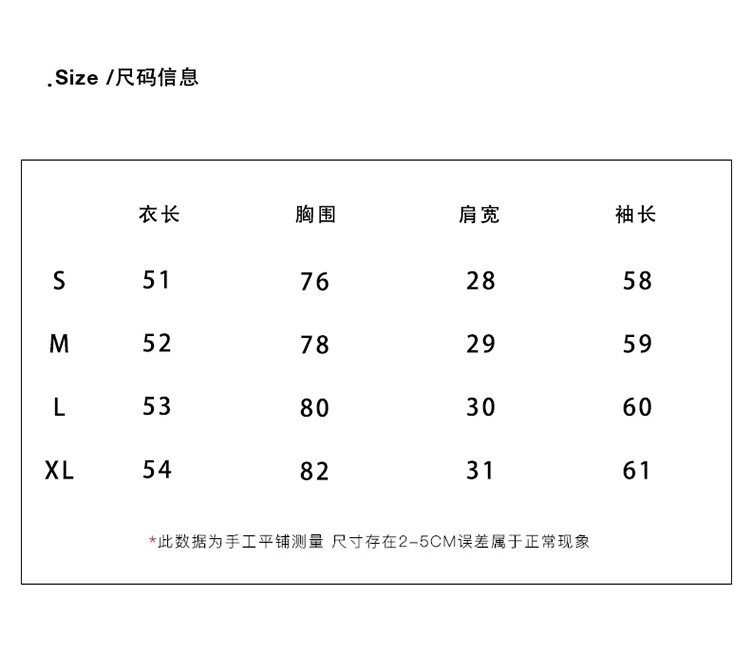 .Size /尺码信息

|  | 衣长 | 胸围 | 肩宽 | 袖长 |
|---|---|---|---|---|
| S | 51 | 76 | 28 | 58 |
| M | 52 | 78 | 29 | 59 |
| L | 53 | 80 | 30 | 60 |
| XL | 54 | 82 | 31 | 61 |

*此数据为手工平铺测量 尺寸存在2-5CM误差属于正常现象